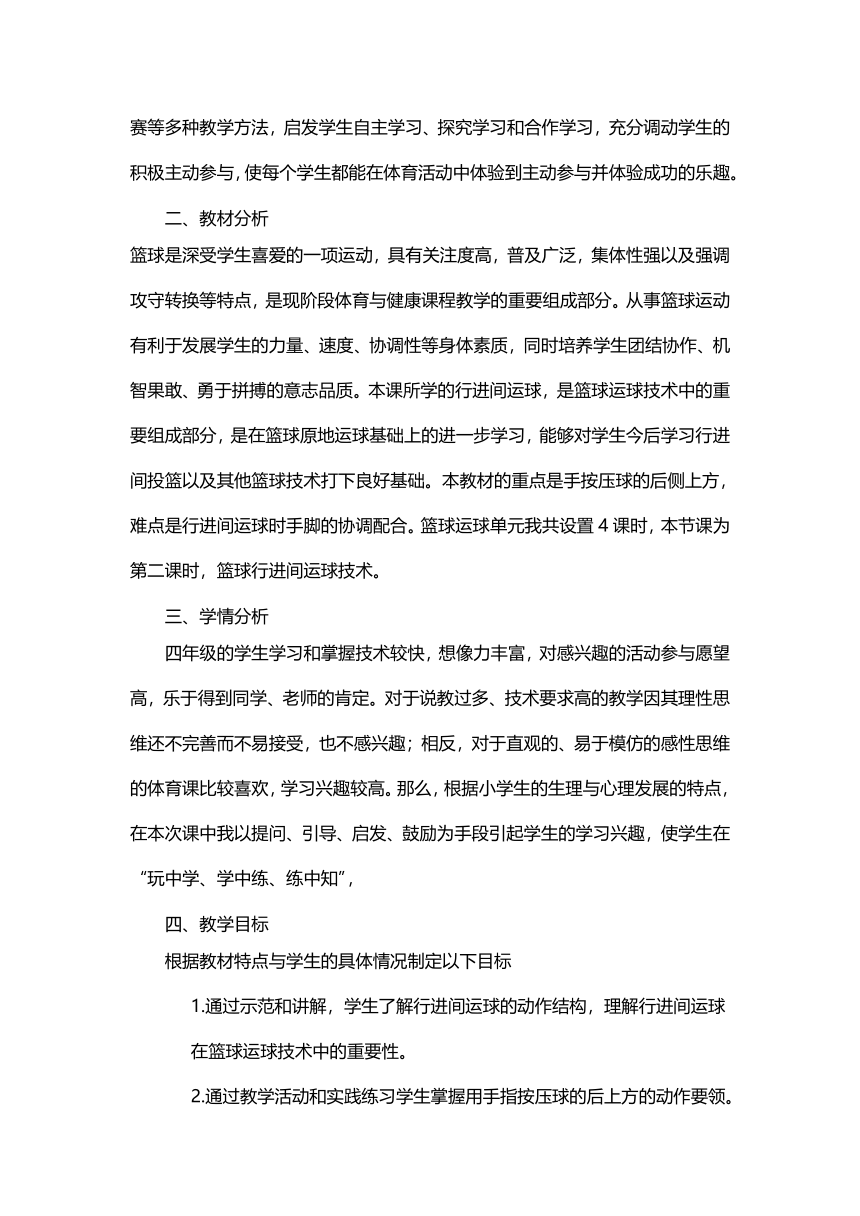 赛等多种教学方法，启发学生自主学习、探究学习和合作学习，充分调动学生的积极主动参与，使每个学生都能在体育活动中体验到主动参与并体验成功的乐趣。

二、教材分析

篮球是深受学生喜爱的一项运动，具有关注度高，普及广泛，集体性强以及强调攻守转换等特点，是现阶段体育与健康课程教学的重要组成部分。从事篮球运动有利于发展学生的力量、速度、协调性等身体素质，同时培养学生团结协作、机智果敢、勇于拼搏的意志品质。本课所学的行进间运球，是篮球运球技术中的重要组成部分，是在篮球原地运球基础上的进一步学习，能够对学生今后学习行进间投篮以及其他篮球技术打下良好基础。本教材的重点是手按压球的后侧上方，难点是行进间运球时手脚的协调配合。篮球运球单元我共设置 4 课时，本节课为第二课时，篮球行进间运球技术。

三、学情分析

四年级的学生学习和掌握技术较快，想像力丰富，对感兴趣的活动参与愿望高，乐于得到同学、老师的肯定。对于说教过多、技术要求高的教学因其理性思维还不完善而不易接受，也不感兴趣；相反，对于直观的、易于模仿的感性思维的体育课比较喜欢，学习兴趣较高。那么，根据小学生的生理与心理发展的特点，在本次课中我以提问、引导、启发、鼓励为手段引起学生的学习兴趣，使学生在“玩中学、学中练、练中知”，

四、教学目标

根据教材特点与学生的具体情况制定以下目标

1.通过示范和讲解，学生了解行进间运球的动作结构，理解行进间运球在篮球运球技术中的重要性。

2.通过教学活动和实践练习学生掌握用手指按压球的后上方的动作要领。